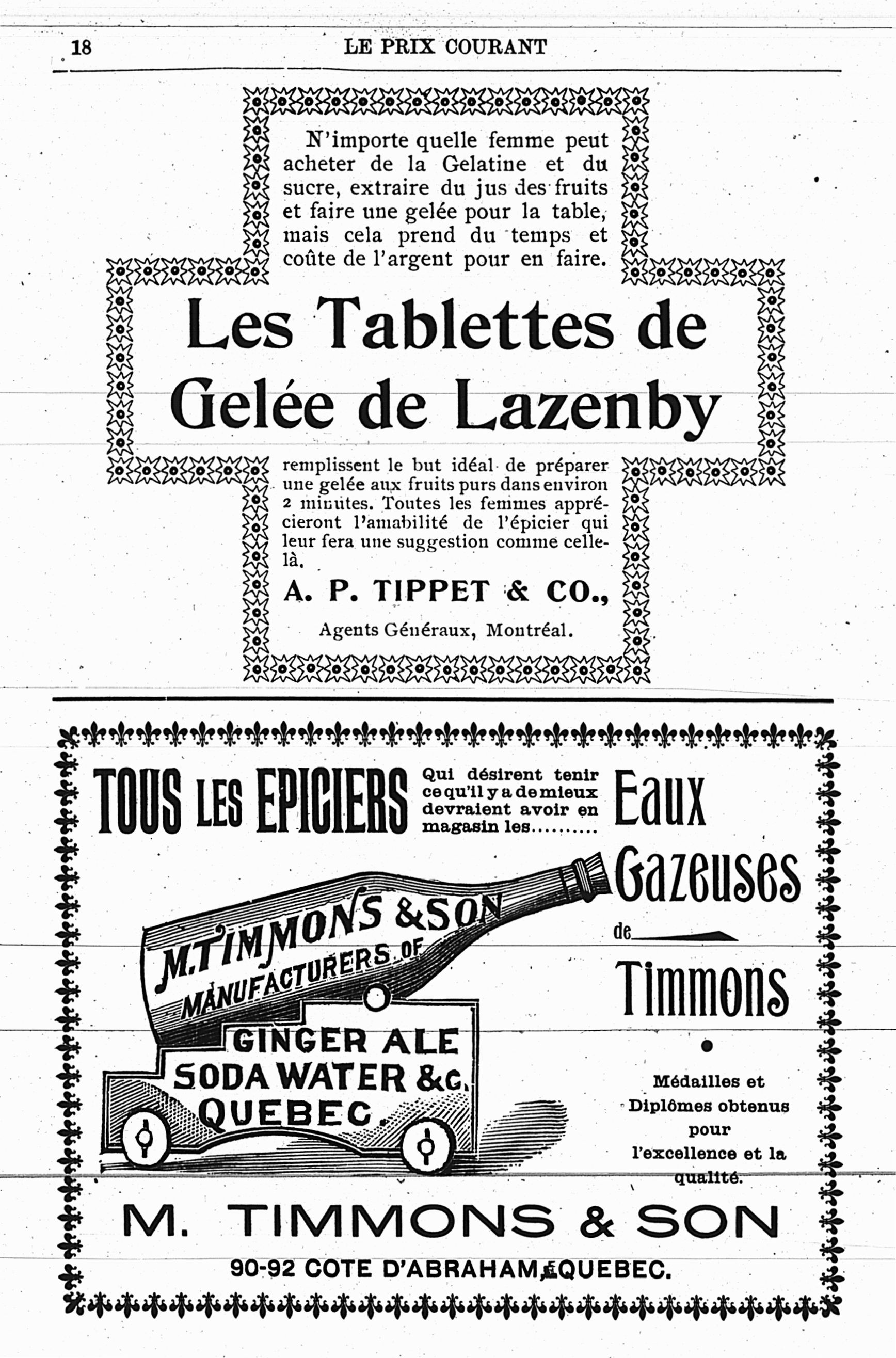 18 LE PRIX COURANT

N'importe quelle femme peut acheter de la Gelatine et du sucre, extraire du jus des fruits et faire une gelée pour la table, mais cela prend du temps et coûte de l'argent pour en faire.

Les Tablettes de Gelée de Lazenby

remplissent le but idéal de préparer une gelée aux fruits purs dans environ 2 minutes. Toutes les femmes apprécieront l'amabilité de l'épicier qui leur fera une suggestion comme celle-là.

A. P. TIPPET & CO.,

Agents Généraux, Montréal.

TOUS LES EPICIERS Qui désirent tenir ce qu'il y a de mieux devraient avoir en magasin les.......... Eaux Gazeuses de Timmons

M. TIMMONS & SON MANUFACTURERS OF GINGER ALE SODA WATER &C. QUEBEC.

Médailles et Diplômes obtenus pour l'excellence et la qualité.

M. TIMMONS & SON

90-92 COTE D'ABRAHAM, QUEBEC.